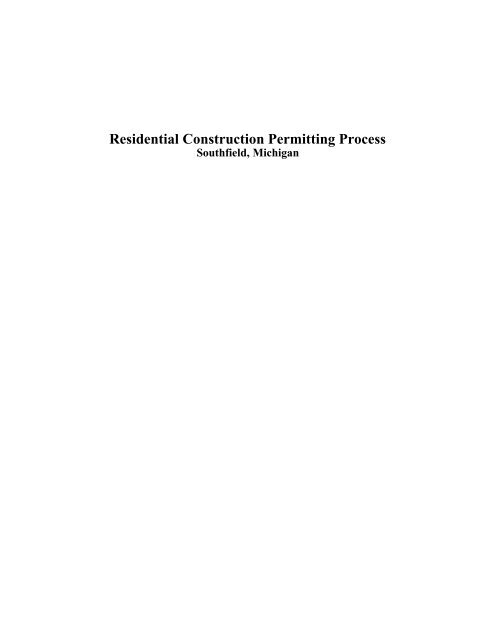 Residential Construction Permitting Process
Southfield, Michigan